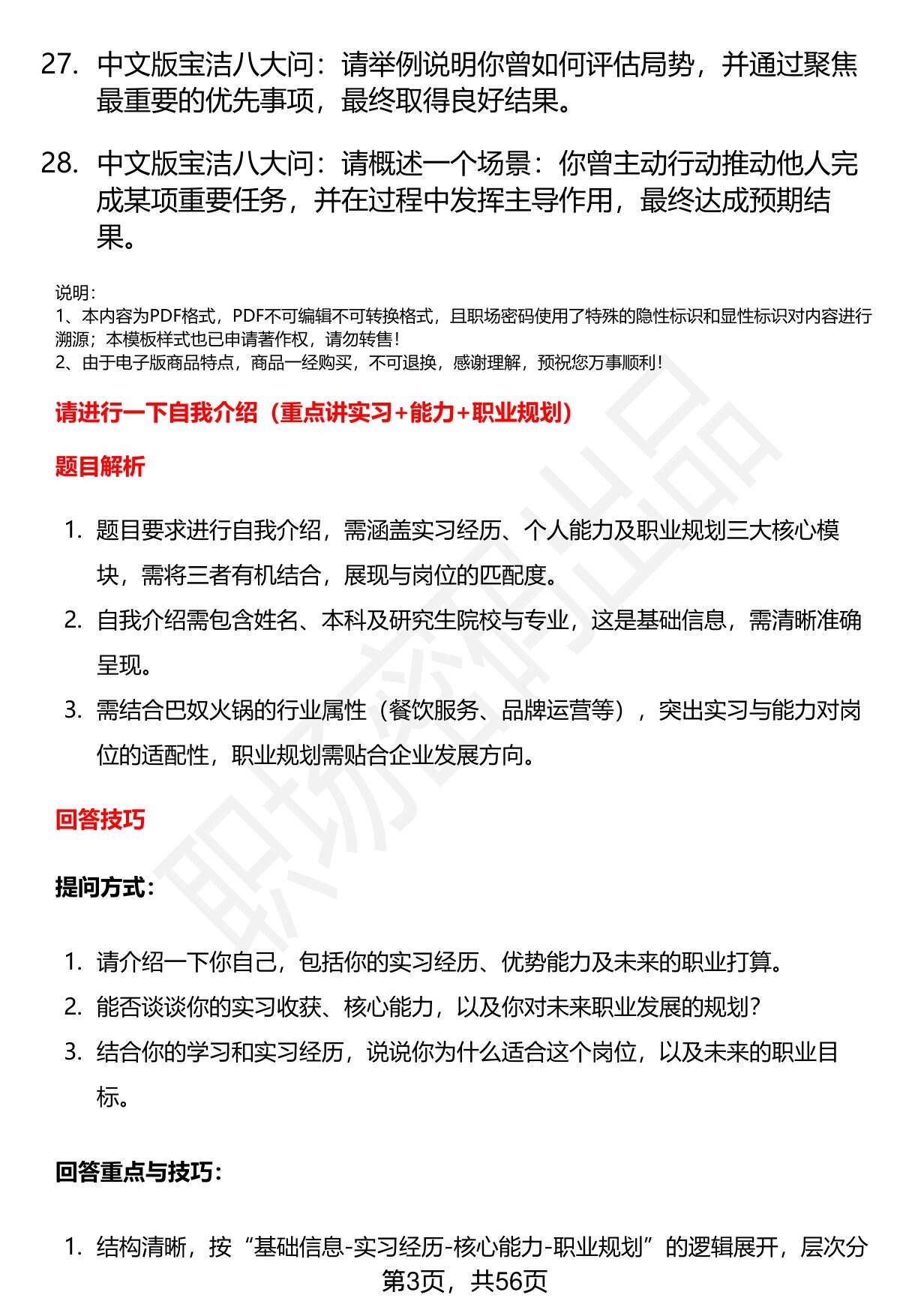 27. 中文版宝洁八大问：请举例说明你曾如何评估局势，并通过聚焦最重要的优先事项，最终取得良好结果。

28. 中文版宝洁八大问：请概述一个场景：你曾主动行动推动他人完成某项重要任务，并在过程中发挥主导作用，最终达成预期结果。

说明：
1、本内容为PDF格式，PDF不可编辑不可转换格式，且职场密码使用了特殊的隐性标识和显性标识对内容进行溯源；本模板样式也已申请著作权，请勿转售！
2、由于电子版商品特点，商品一经购买，不可退换，感谢理解，预祝您万事顺利！

请进行一下自我介绍（重点讲实习+能力+职业规划）

题目解析

1. 题目要求进行自我介绍，需涵盖实习经历、个人能力及职业规划三大核心模块，需将三者有机结合，展现与岗位的匹配度。
2. 自我介绍需包含姓名、本科及研究生院校与专业，这是基础信息，需清晰准确呈现。
3. 需结合巴奴火锅的行业属性（餐饮服务、品牌运营等），突出实习与能力对岗位的适配性，职业规划需贴合企业发展方向。

回答技巧

提问方式：

1. 请介绍一下你自己，包括你的实习经历、优势能力及未来的职业打算。
2. 能否谈谈你的实习收获、核心能力，以及你对未来职业发展的规划？
3. 结合你的学习和实习经历，说说你为什么适合这个岗位，以及未来的职业目标。

回答重点与技巧：

1. 结构清晰，按“基础信息-实习经历-核心能力-职业规划”的逻辑展开，层次分

第3页，共56页

职场密码出品